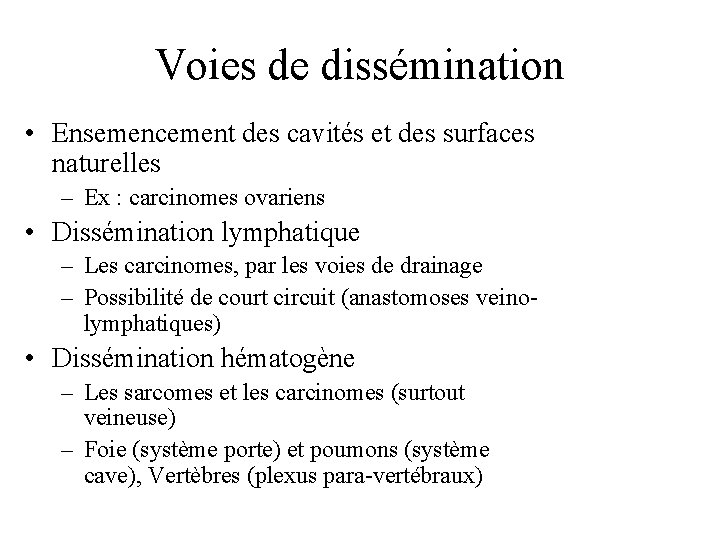 Voies de dissémination

• Ensemencement des cavités et des surfaces naturelles
– Ex : carcinomes ovariens
• Dissémination lymphatique
– Les carcinomes, par les voies de drainage
– Possibilité de court circuit (anastomoses veino-lymphatiques)
• Dissémination hématogène
– Les sarcomes et les carcinomes (surtout veineuse)
– Foie (système porte) et poumons (système cave), Vertèbres (plexus para-vertébraux)